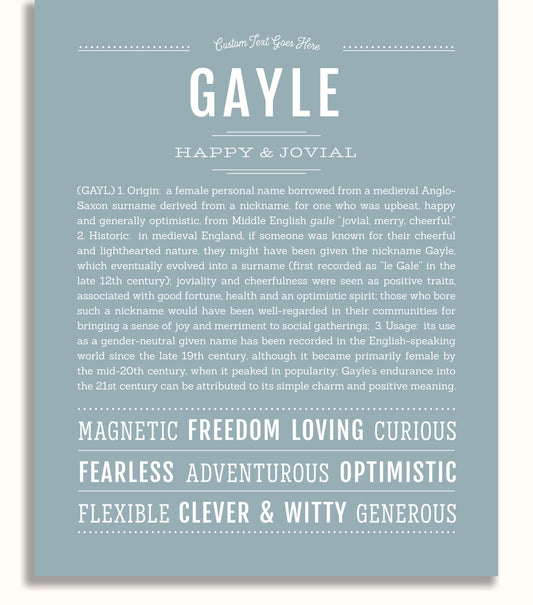 Custom Text Goes Here

GAYLE

HAPPY & JOVIAL

(GAYL) 1. Origin: a female personal name borrowed from a medieval Anglo-Saxon surname derived from a nickname, for one who was upbeat, happy and generally optimistic, from Middle English gaile "jovial, merry, cheerful;" 2. Historic: in medieval England, if someone was known for their cheerful and lighthearted nature, they might have been given the nickname Gayle, which eventually evolved into a surname (first recorded as "le Gale" in the late 12th century); joviality and cheerfulness were seen as positive traits, associated with good fortune, health and an optimistic spirit; those who bore such a nickname would have been well-regarded in their communities for bringing a sense of joy and merriment to social gatherings; 3. Usage: its use as a gender-neutral given name has been recorded in the English-speaking world since the late 19th century, although it became primarily female by the mid-20th century, when it peaked in popularity; Gayle's endurance into the 21st century can be attributed to its simple charm and positive meaning.

MAGNETIC FREEDOM LOVING CURIOUS

FEARLESS ADVENTUROUS OPTIMISTIC

FLEXIBLE CLEVER & WITTY GENEROUS